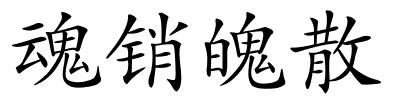 魂销魄散